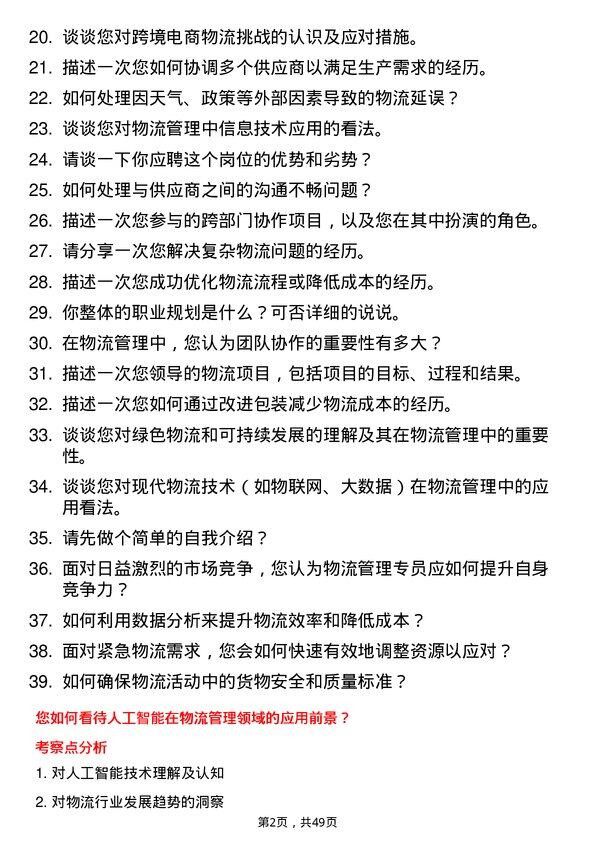 20. 谈谈您对跨境电商物流挑战的认识及应对措施。

21. 描述一次您如何协调多个供应商以满足生产需求的经历。

22. 如何处理因天气、政策等外部因素导致的物流延误？

23. 谈谈您对物流管理中信息技术应用的看法。

24. 请谈一下你应聘这个岗位的优势和劣势？

25. 如何处理与供应商之间的沟通不畅问题？

26. 描述一次您参与的跨部门协作项目，以及您在其中扮演的角色。

27. 请分享一次您解决复杂物流问题的经历。

28. 描述一次您成功优化物流流程或降低成本的经历。

29. 你整体的职业规划是什么？可否详细的说说。

30. 在物流管理中，您认为团队协作的重要性有多大？

31. 描述一次您领导的物流项目，包括项目的目标、过程和结果。

32. 描述一次您如何通过改进包装减少物流成本的经历。

33. 谈谈您对绿色物流和可持续发展的理解及其在物流管理中的重要性。

34. 谈谈您对现代物流技术（如物联网、大数据）在物流管理中的应用看法。

35. 请先做个简单的自我介绍？

36. 面对日益激烈的市场竞争，您认为物流管理专员应如何提升自身竞争力？

37. 如何利用数据分析来提升物流效率和降低成本？

38. 面对紧急物流需求，您会如何快速有效地调整资源以应对？

39. 如何确保物流活动中的货物安全和质量标准？

您如何看待人工智能在物流管理领域的应用前景？

考察点分析

1. 对人工智能技术理解及认知

2. 对物流行业发展趋势的洞察

第2页，共49页